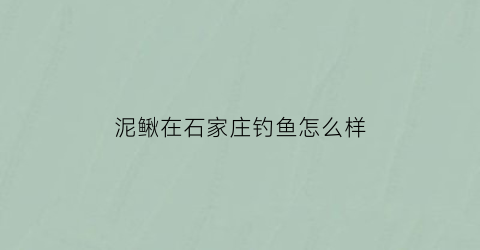 泥鳅在石家庄钓鱼怎么样